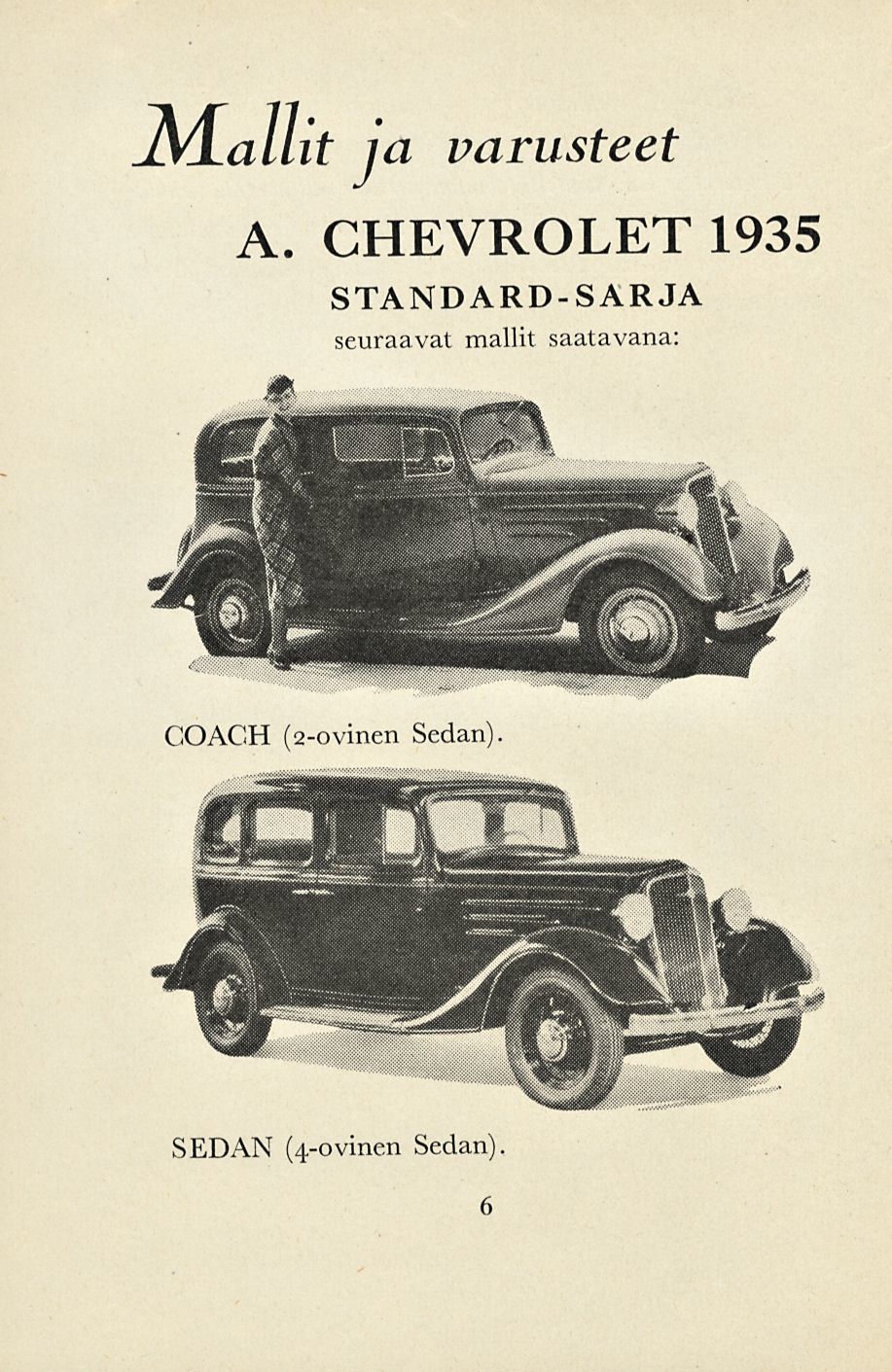 Mallit ja varusteet

A. CHEVROLET 1935

STANDARD-SARJA

seuraavat mallit saatavana:

COACH (2-ovinen Sedan).

SEDAN (4-ovinen Sedan).

6